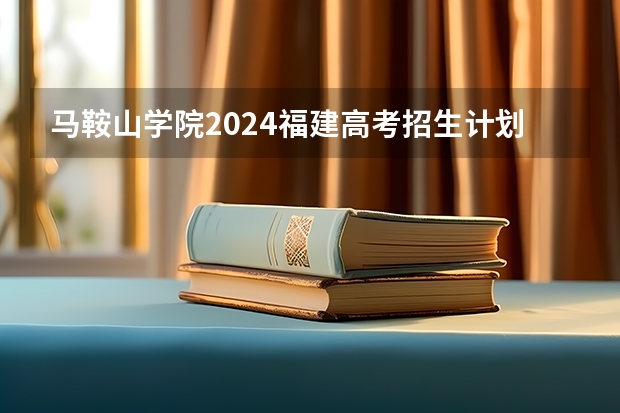 马鞍山学院2024福建高考招生计划